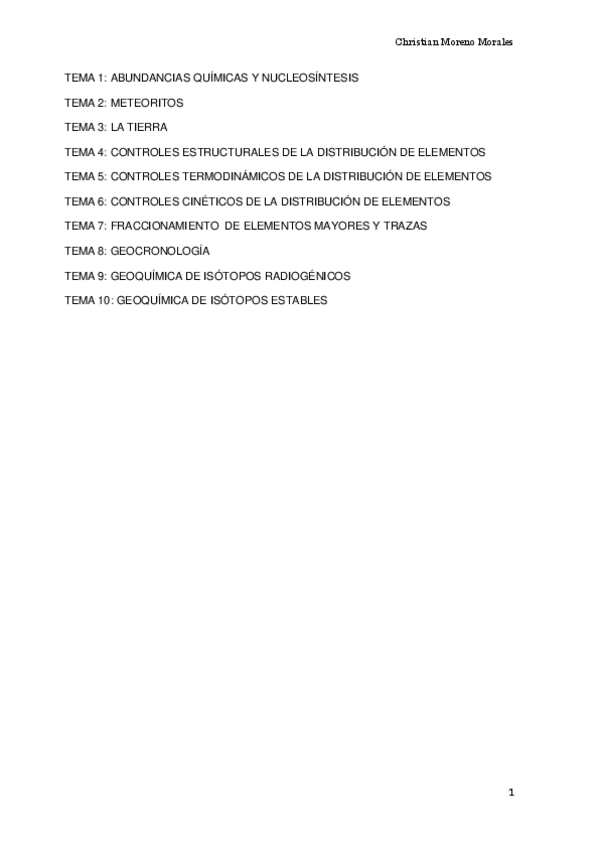 Christian Moreno Morales

TEMA 1: ABUNDANCIAS QUÍMICAS Y NUCLEOSÍNTESIS

TEMA 2: METEORITOS

TEMA 3: LA TIERRA

TEMA 4: CONTROLES ESTRUCTURALES DE LA DISTRIBUCIÓN DE ELEMENTOS

TEMA 5: CONTROLES TERMODINÁMICOS DE LA DISTRIBUCIÓN DE ELEMENTOS

TEMA 6: CONTROLES CINÉTICOS DE LA DISTRIBUCIÓN DE ELEMENTOS

TEMA 7: FRACCIONAMIENTO DE ELEMENTOS MAYORES Y TRAZAS

TEMA 8: GEOCRONOLOGÍA

TEMA 9: GEOQUÍMICA DE ISÓTOPOS RADIOGÉNICOS

TEMA 10: GEOQUÍMICA DE ISÓTOPOS ESTABLES

1